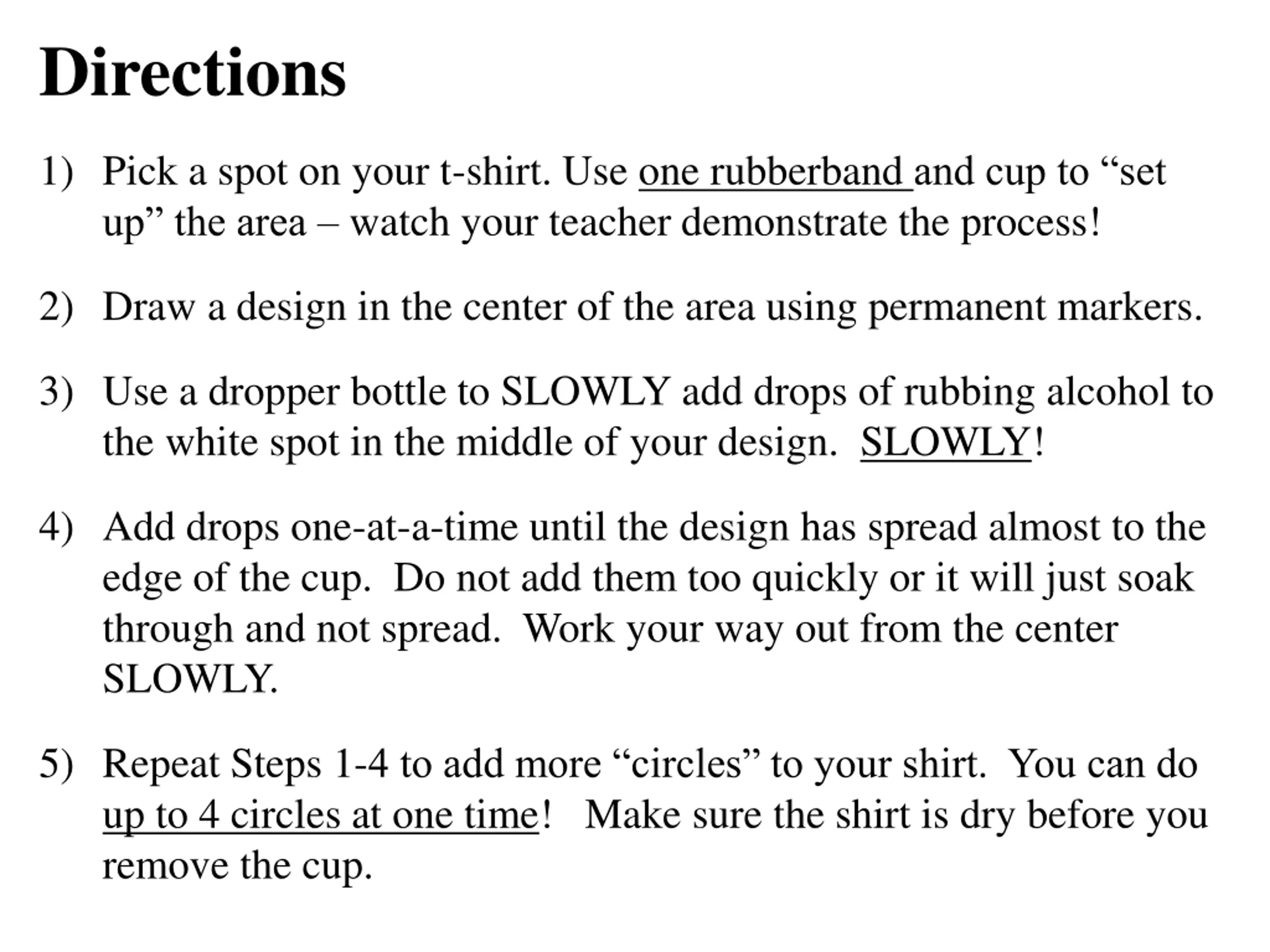 Directions

1) Pick a spot on your t-shirt. Use one rubberband and cup to “set up” the area – watch your teacher demonstrate the process!

2) Draw a design in the center of the area using permanent markers.

3) Use a dropper bottle to SLOWLY add drops of rubbing alcohol to the white spot in the middle of your design. SLOWLY!

4) Add drops one-at-a-time until the design has spread almost to the edge of the cup. Do not add them too quickly or it will just soak through and not spread. Work your way out from the center SLOWLY.

5) Repeat Steps 1-4 to add more “circles” to your shirt. You can do up to 4 circles at one time! Make sure the shirt is dry before you remove the cup.